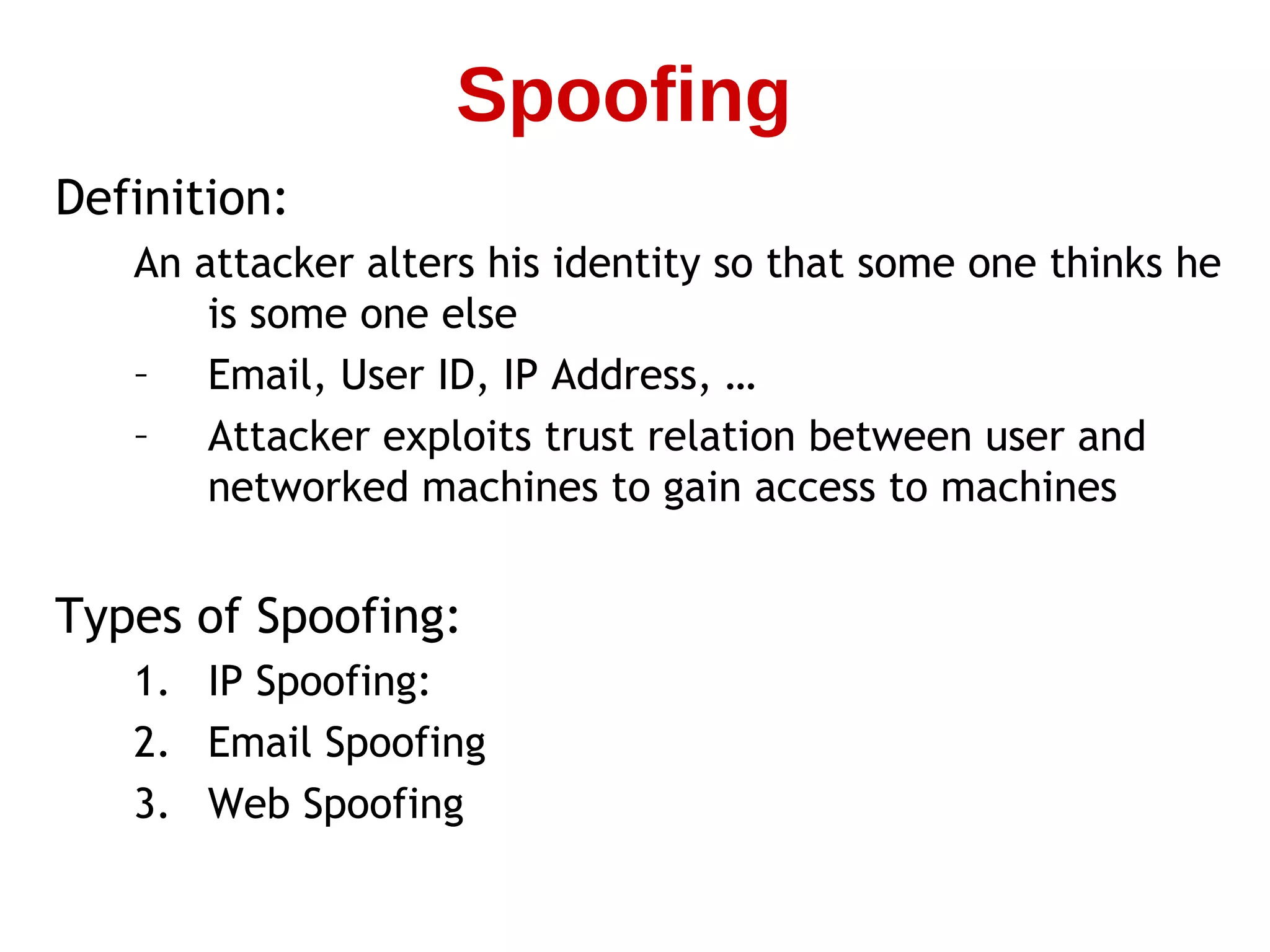 Spoofing

Definition:

An attacker alters his identity so that some one thinks he is some one else

– Email, User ID, IP Address, …

– Attacker exploits trust relation between user and networked machines to gain access to machines

Types of Spoofing:

1. IP Spoofing:
2. Email Spoofing
3. Web Spoofing